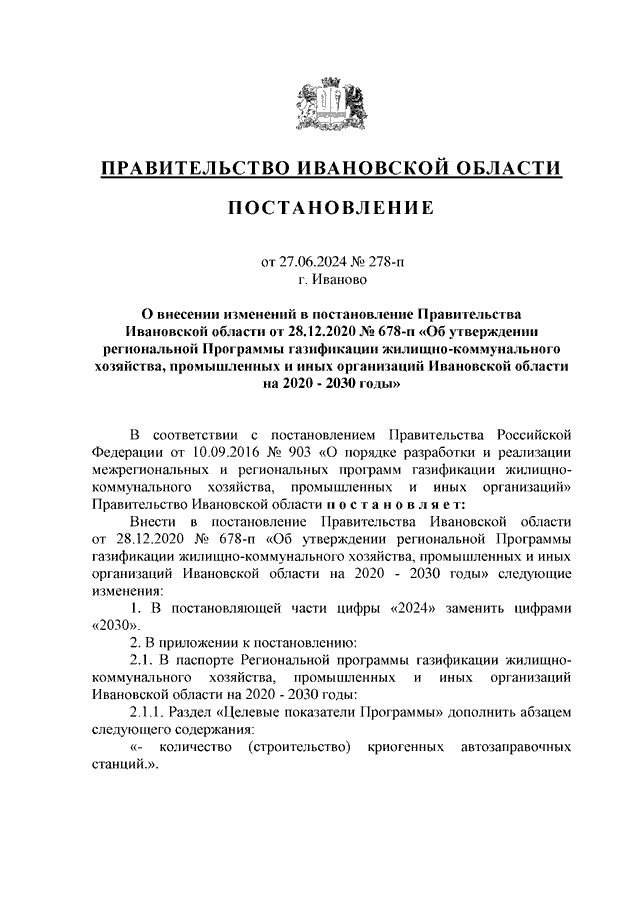 ПРАВИТЕЛЬСТВО ИВАНОВСКОЙ ОБЛАСТИ

ПОСТАНОВЛЕНИЕ

от 27.06.2024 № 278-п
г. Иваново

О внесении изменений в постановление Правительства Ивановской области от 28.12.2020 № 678-п «Об утверждении региональной Программы газификации жилищно-коммунального хозяйства, промышленных и иных организаций Ивановской области на 2020 - 2030 годы»

В соответствии с постановлением Правительства Российской Федерации от 10.09.2016 № 903 «О порядке разработки и реализации межрегиональных и региональных программ газификации жилищно-коммунального хозяйства, промышленных и иных организаций» Правительство Ивановской области п о с т а н о в л я е т:

Внести в постановление Правительства Ивановской области от 28.12.2020 № 678-п «Об утверждении региональной Программы газификации жилищно-коммунального хозяйства, промышленных и иных организаций Ивановской области на 2020 - 2030 годы» следующие изменения:

1. В постановляющей части цифры «2024» заменить цифрами «2030».

2. В приложении к постановлению:

2.1. В паспорте Региональной программы газификации жилищно-коммунального хозяйства, промышленных и иных организаций Ивановской области на 2020 - 2030 годы:

2.1.1. Раздел «Целевые показатели Программы» дополнить абзацем следующего содержания:

«- количество (строительство) криогенных автозаправочных станций.».